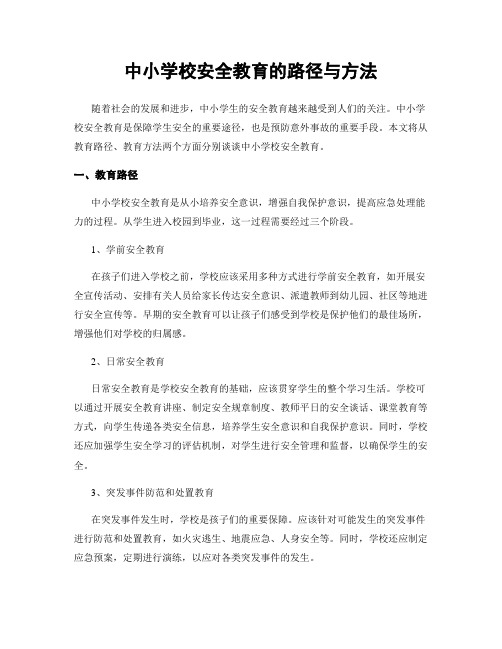 中小学校安全教育的路径与方法

随着社会的发展和进步，中小学生的安全教育越来越受到人们的关注。中小学校安全教育是保障学生安全的重要途径，也是预防意外事故的重要手段。本文将从教育路径、教育方法两个方面分别谈谈中小学校安全教育。

一、教育路径

中小学校安全教育是从小培养安全意识，增强自我保护意识，提高应急处理能力的过程。从学生进入校园到毕业，这一过程需要经过三个阶段。

1、学前安全教育

在孩子们进入学校之前，学校应该采用多种方式进行学前安全教育，如开展安全宣传活动、安排有关人员给家长传达安全意识、派遣教师到幼儿园、社区等地进行安全宣传等。早期的安全教育可以让孩子们感受到学校是保护他们的最佳场所，增强他们对学校的归属感。

2、日常安全教育

日常安全教育是学校安全教育的基础，应该贯穿学生的整个学习生活。学校可以通过开展安全教育讲座、制定安全规章制度、教师平日的安全谈话、课堂教育等方式，向学生传递各类安全信息，培养学生安全意识和自我保护意识。同时，学校还应加强学生安全学习的评估机制，对学生进行安全管理和监督，以确保学生的安全。

3、突发事件防范和处置教育

在突发事件发生时，学校是孩子们的重要保障。应该针对可能发生的突发事件进行防范和处置教育，如火灾逃生、地震应急、人身安全等。同时，学校还应制定应急预案，定期进行演练，以应对各类突发事件的发生。